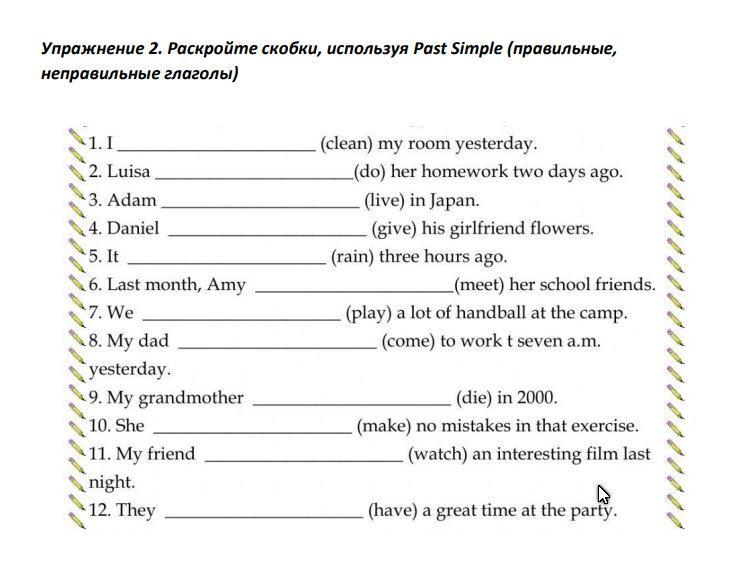 Упражнение 2. Раскройте скобки, используя Past Simple (правильные, неправильные глаголы)

1. I ______________________ (clean) my room yesterday.
2. Luisa ______________________(do) her homework two days ago.
3. Adam ______________________ (live) in Japan.
4. Daniel ______________________ (give) his girlfriend flowers.
5. It ______________________ (rain) three hours ago.
6. Last month, Amy ______________________(meet) her school friends.
7. We ______________________ (play) a lot of handball at the camp.
8. My dad ______________________ (come) to work t seven a.m. yesterday.
9. My grandmother ______________________ (die) in 2000.
10. She ______________________ (make) no mistakes in that exercise.
11. My friend ______________________ (watch) an interesting film last night.
12. They ______________________ (have) a great time at the party.